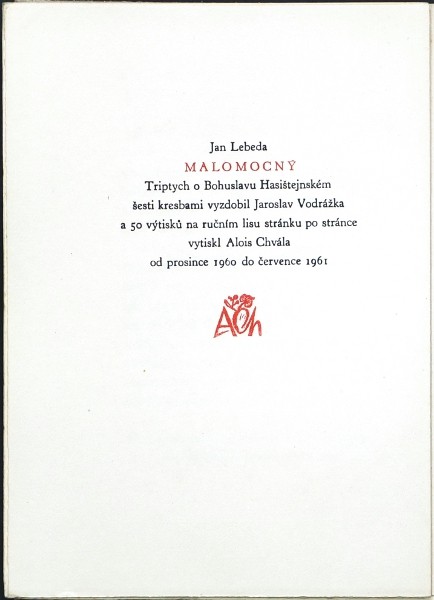 Jan Lebeda
MALOMOCNÝ
Triptych o Bohuslavu Hasištejnském
šesti kresbami vyzdobil Jaroslav Vodrážka
a 50 výtisků na ručním lisu stránku po stránce
vytiskl Alois Chvála
od prosince 1960 do července 1961

ACh